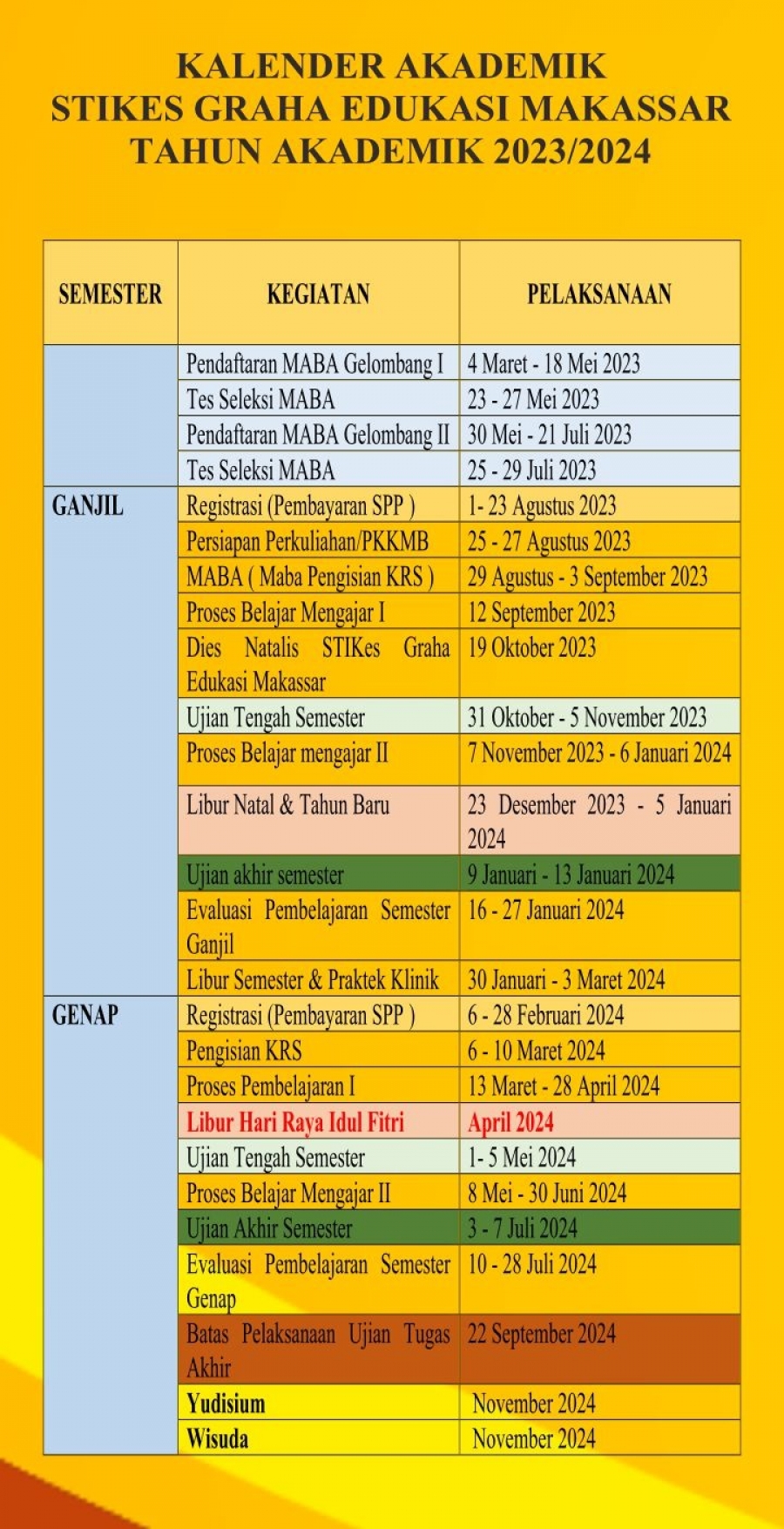 KALENDER AKADEMIK
STIKES GRAHA EDUKASI MAKASSAR
TAHUN AKADEMIK 2023/2024

| SEMESTER | KEGIATAN | PELAKSANAAN |
|---|---|---|
| | Pendaftaran MABA Gelombang I | 4 Maret - 18 Mei 2023 |
| | Tes Seleksi MABA | 23 - 27 Mei 2023 |
| | Pendaftaran MABA Gelombang II | 30 Mei - 21 Juli 2023 |
| | Tes Seleksi MABA | 25 - 29 Juli 2023 |
| GANJIL | Registrasi (Pembayaran SPP ) | 1- 23 Agustus 2023 |
| | Persiapan Perkuliahan/PKKMB | 25 - 27 Agustus 2023 |
| | MABA ( Maba Pengisian KRS ) | 29 Agustus - 3 September 2023 |
| | Proses Belajar Mengajar I | 12 September 2023 |
| | Dies Natalis STIKes Graha Edukasi Makassar | 19 Oktober 2023 |
| | Ujian Tengah Semester | 31 Oktober - 5 November 2023 |
| | Proses Belajar mengajar II | 7 November 2023 - 6 Januari 2024 |
| | Libur Natal & Tahun Baru | 23 Desember 2023 - 5 Januari 2024 |
| | Ujian akhir semester | 9 Januari - 13 Januari 2024 |
| | Evaluasi Pembelajaran Semester Ganjil | 16 - 27 Januari 2024 |
| | Libur Semester & Praktek Klinik | 30 Januari - 3 Maret 2024 |
| GENAP | Registrasi (Pembayaran SPP ) | 6 - 28 Februari 2024 |
| | Pengisian KRS | 6 - 10 Maret 2024 |
| | Proses Pembelajaran I | 13 Maret - 28 April 2024 |
| | Libur Hari Raya Idul Fitri | April 2024 |
| | Ujian Tengah Semester | 1- 5 Mei 2024 |
| | Proses Belajar Mengajar II | 8 Mei - 30 Juni 2024 |
| | Ujian Akhir Semester | 3 - 7 Juli 2024 |
| | Evaluasi Pembelajaran Semester Genap | 10 - 28 Juli 2024 |
| | Batas Pelaksanaan Ujian Tugas Akhir | 22 September 2024 |
| | Yudisium | November 2024 |
| | Wisuda | November 2024 |